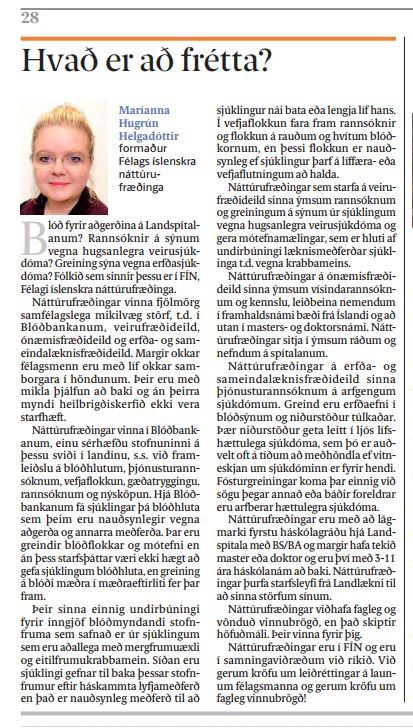 28

Hvað er að frétta?

Maríanna Hugrún Helgadóttir
formaður Félags íslenskra náttúrufræðinga

Blóð fyrir aðgerðina á Landspítalanum? Rannsóknir á sýnum vegna hugsanlegra veirusjúkdóma? Greining sýna vegna erfðasjúkdóma? Fólkið sem sinnir þessu er í FÍN, Félagi íslenskra náttúrufræðinga.

Náttúrufræðingar vinna fjölmörg samfélagslega mikilvæg störf, t.d. í Blóðbankanum, veirufræðideild, ónæmisfræðideild og erfða- og sameindalæknisfræðideild. Margir okkar félagsmenn eru með líf okkar samborgara í höndunum. Þeir eru með mikla þjálfun að baki og án þeirra myndi heilbrigðiskerfið ekki vera starfhæft.

Náttúrufræðingar vinna í Blóðbankanum, einu sérhæfðu stofnuninni á þessu sviði í landinu, s.s. við framleiðslu á blóðhlutum, þjónusturannsóknum, vefjaflokkun, gæðatryggingu, rannsóknum og nýsköpun. Hjá Blóðbankanum fá sjúklingar þá blóðhluta sem þeim eru nauðsynlegir vegna aðgerða og annarra meðferða. Þar eru greindir blóðflokkar og mótefni en án þess starfsþáttar væri ekki hægt að gefa sjúklingum blóðhluta, en greining á blóði mæðra í mæðraeftirliti fer þar fram.

Þeir sinna einnig undirbúningi fyrir inngjöf blóðmyndandi stofnfruma sem safnað er úr sjúklingum sem eru aðallega með mergfrumuæxli og eitilfrumukrabbamein. Síðan eru sjúklingi gefnar til baka þessar stofnfrumur eftir háskammta lyfjameðferð en það er nauðsynleg meðferð til að sjúklingur nái bata eða lengja líf hans. Í vefjaflokkun fara fram rannsóknir og flokkun á rauðum og hvítum blóðkornum, en þessi flokkun er nauðsynleg ef sjúklingur þarf á líffæra- eða vefjaflutningum að halda.

Náttúrufræðingar sem starfa á veirufræðideild sinna ýmsum rannsóknum og greiningum á sýnum úr sjúklingum vegna hugsanlegra veirusjúkdóma og gera mótefnamælingar, sem er hluti af undirbúningi læknismeðferðar sjúklinga t.d. vegna krabbameins.

Náttúrufræðingar á ónæmisfræðideild sinna ýmsum vísindarannsóknum og kennslu, leiðbeina nemendum í framhaldsnámi bæði frá Íslandi og að utan í masters- og doktorsnámi. Náttúrufræðingar sitja í ýmsum ráðum og nefndum á spítalanum.

Náttúrufræðingar á erfða- og sameindalæknisfræðideild sinna þjónusturannsóknum á arfgengum sjúkdómum. Greind eru erfðaefni í blóðsýnum og niðurstöður túlkaðar. Þær niðurstöður geta leitt í ljós lífshættulega sjúkdóma, sem þó er auðvelt oft á tíðum að meðhöndla ef vitneskjan um sjúkdóminn er fyrir hendi. Fósturgreiningar koma þar einnig við sögu þegar annað eða báðir foreldrar eru arfberar hættulegra sjúkdóma.

Náttúrufræðingar eru með að lágmarki fyrstu háskólagráðu hjá Landspítala með BS/BA og margir hafa tekið master eða doktor og eru því með 3-11 ára háskólanám að baki. Náttúrufræðingar þurfa starfsleyfi frá Landlækni til að sinna störfum sínum.

Náttúrufræðingar viðhafa fagleg og vönduð vinnubrögð, en það skiptir höfuðmáli. Þeir vinna fyrir þig.

Náttúrufræðingar eru í FÍN og eru í samningaviðræðum við ríkið. Við gerum kröfu um leiðréttingar á launum félagsmanna og gerum kröfu um fagleg vinnubrögð!